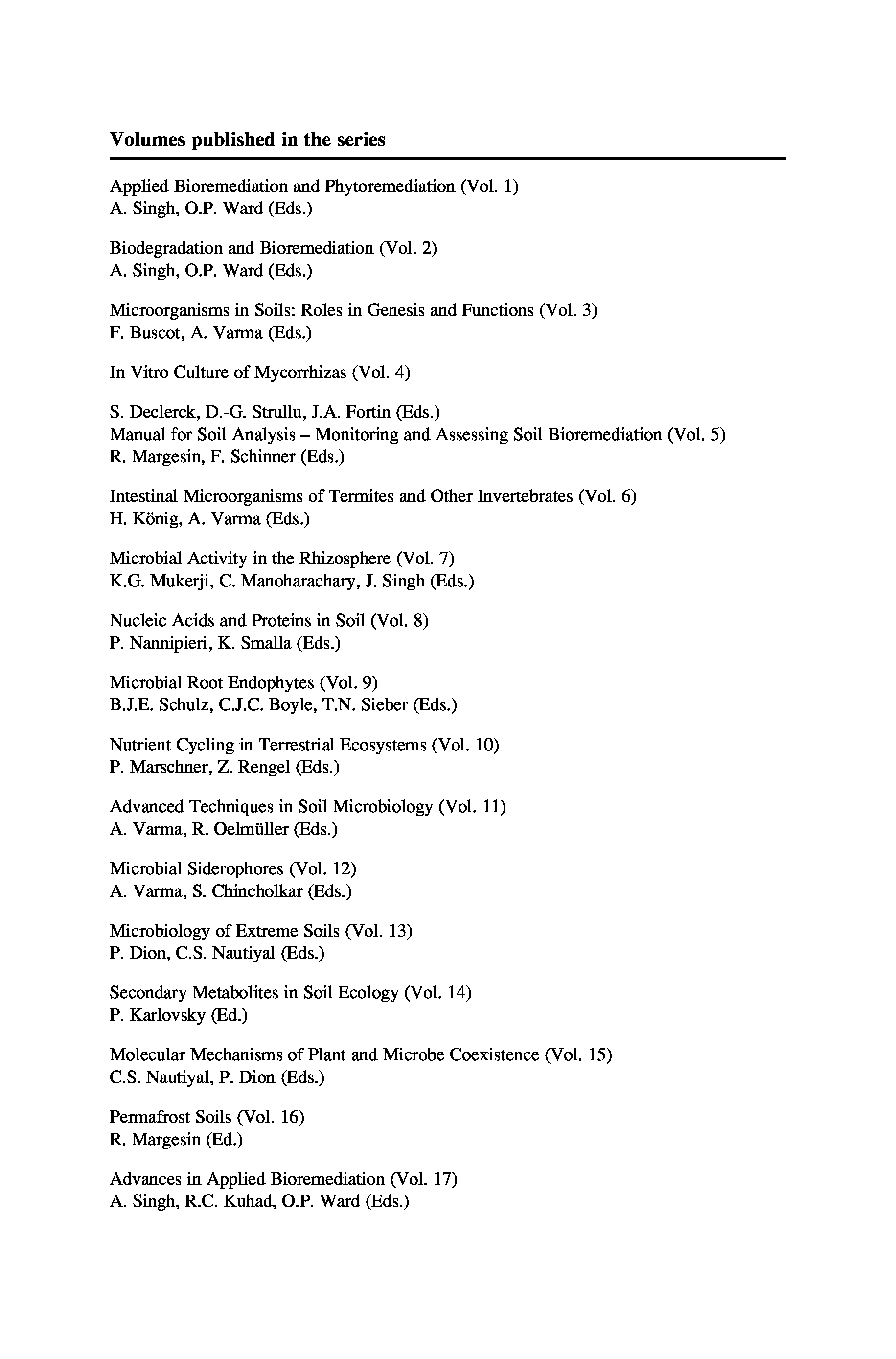 Volumes published in the series

Applied Bioremediation and Phytoremediation (Vol. 1)
A. Singh, O.P. Ward (Eds.)

Biodegradation and Bioremediation (Vol. 2)
A. Singh, O.P. Ward (Eds.)

Microorganisms in Soils: Roles in Genesis and Functions (Vol. 3)
F. Buscot, A. Varma (Eds.)

In Vitro Culture of Mycorrhizas (Vol. 4)

S. Declerck, D.-G. Strullu, J.A. Fortin (Eds.)
Manual for Soil Analysis – Monitoring and Assessing Soil Bioremediation (Vol. 5)
R. Margesin, F. Schinner (Eds.)

Intestinal Microorganisms of Termites and Other Invertebrates (Vol. 6)
H. König, A. Varma (Eds.)

Microbial Activity in the Rhizosphere (Vol. 7)
K.G. Mukerji, C. Manoharachary, J. Singh (Eds.)

Nucleic Acids and Proteins in Soil (Vol. 8)
P. Nannipieri, K. Smalla (Eds.)

Microbial Root Endophytes (Vol. 9)
B.J.E. Schulz, C.J.C. Boyle, T.N. Sieber (Eds.)

Nutrient Cycling in Terrestrial Ecosystems (Vol. 10)
P. Marschner, Z. Rengel (Eds.)

Advanced Techniques in Soil Microbiology (Vol. 11)
A. Varma, R. Oelmüller (Eds.)

Microbial Siderophores (Vol. 12)
A. Varma, S. Chincholkar (Eds.)

Microbiology of Extreme Soils (Vol. 13)
P. Dion, C.S. Nautiyal (Eds.)

Secondary Metabolites in Soil Ecology (Vol. 14)
P. Karlovsky (Ed.)

Molecular Mechanisms of Plant and Microbe Coexistence (Vol. 15)
C.S. Nautiyal, P. Dion (Eds.)

Permafrost Soils (Vol. 16)
R. Margesin (Ed.)

Advances in Applied Bioremediation (Vol. 17)
A. Singh, R.C. Kuhad, O.P. Ward (Eds.)